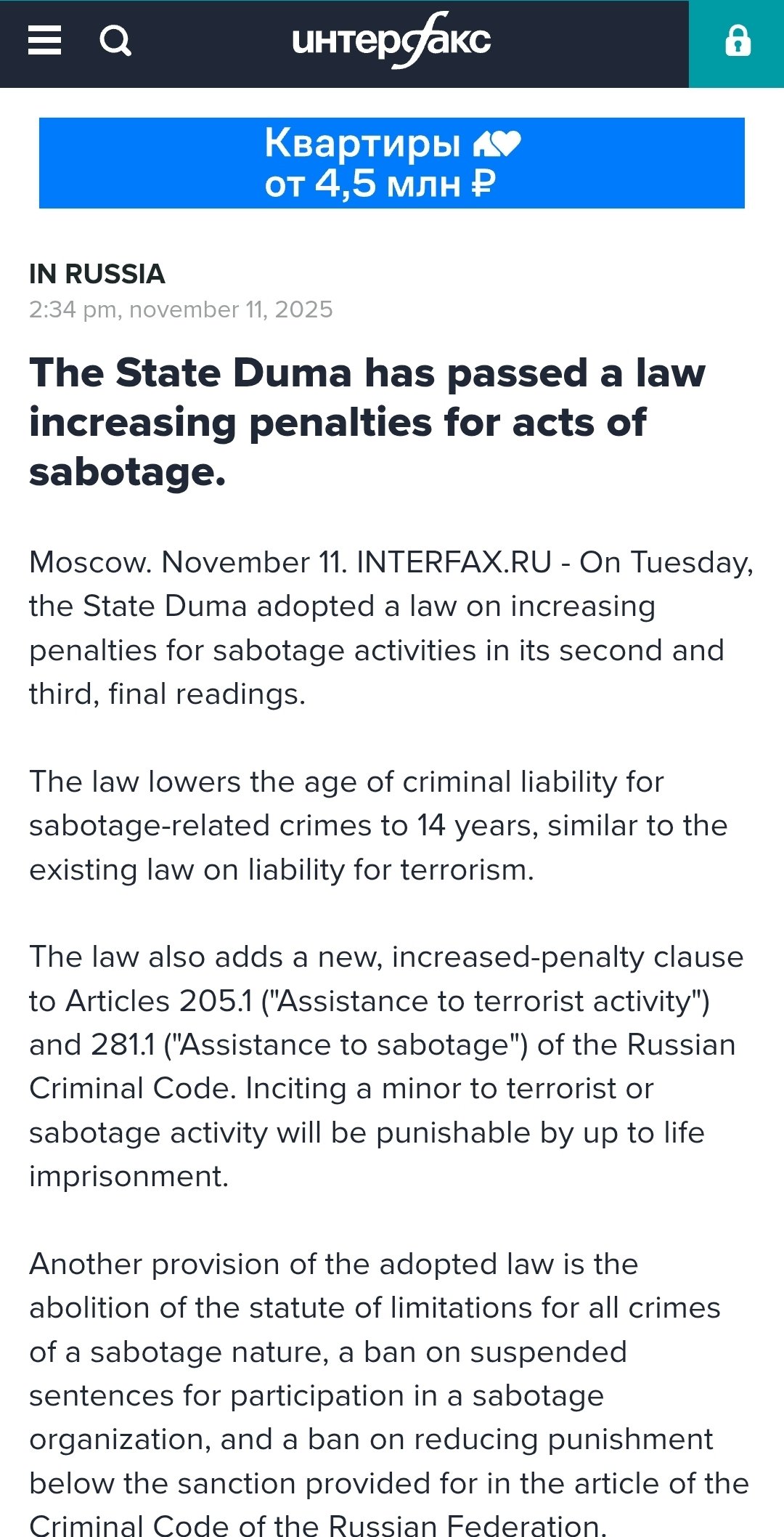 интерфакс

Квартиры
от 4,5 млн ₽

IN RUSSIA
2:34 pm, november 11, 2025

The State Duma has passed a law increasing penalties for acts of sabotage.

Moscow. November 11. INTERFAX.RU - On Tuesday, the State Duma adopted a law on increasing penalties for sabotage activities in its second and third, final readings.

The law lowers the age of criminal liability for sabotage-related crimes to 14 years, similar to the existing law on liability for terrorism.

The law also adds a new, increased-penalty clause to Articles 205.1 ("Assistance to terrorist activity") and 281.1 ("Assistance to sabotage") of the Russian Criminal Code. Inciting a minor to terrorist or sabotage activity will be punishable by up to life imprisonment.

Another provision of the adopted law is the abolition of the statute of limitations for all crimes of a sabotage nature, a ban on suspended sentences for participation in a sabotage organization, and a ban on reducing punishment below the sanction provided for in the article of the Criminal Code of the Russian Federation.